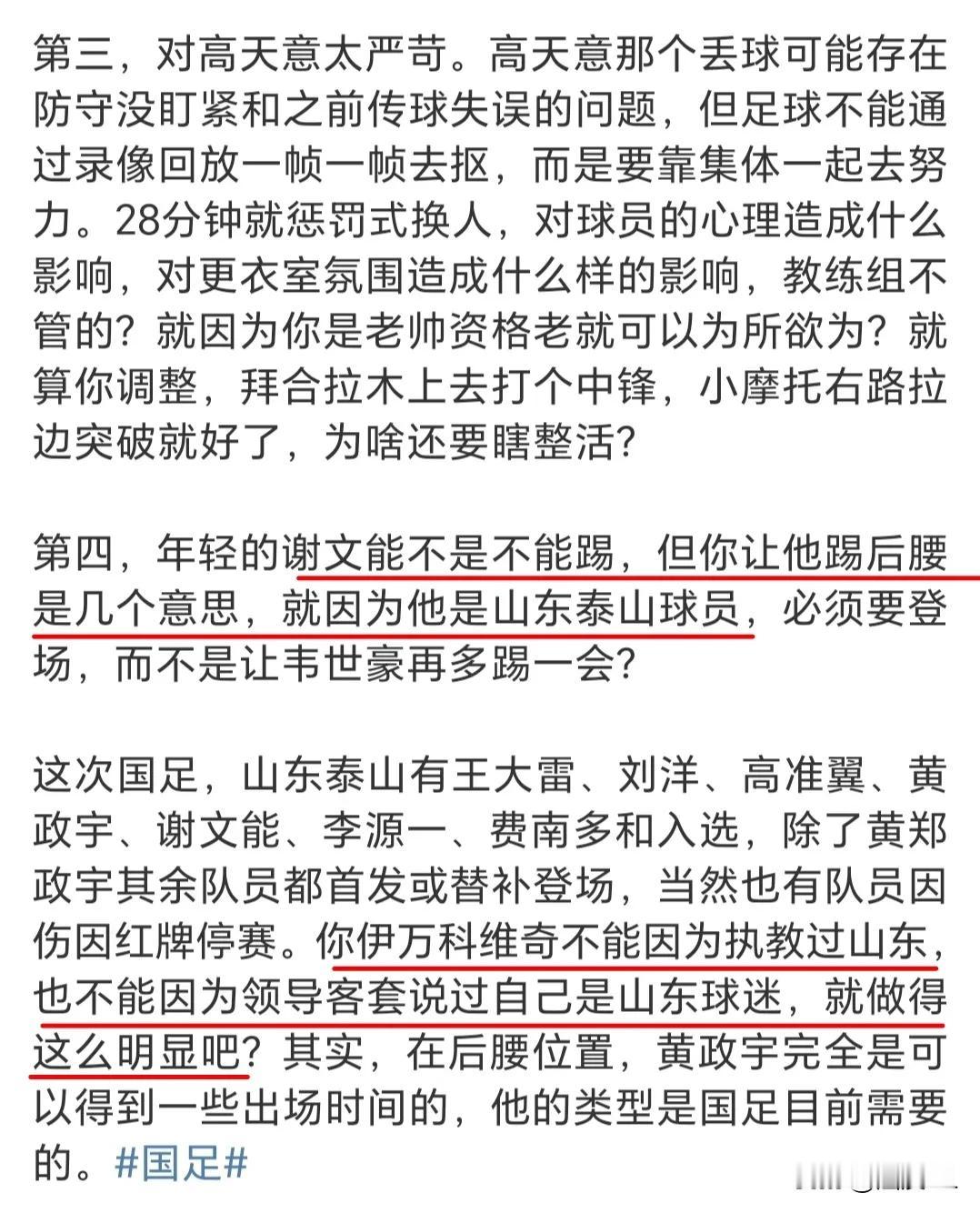 第三，对高天意太严苛。高天意那个丢球可能存在防守没盯紧和之前传球失误的问题，但足球不能通过录像回放一帧一帧去抠，而是要靠集体一起去努力。28分钟就惩罚式换人，对球员的心理造成什么影响，对更衣室氛围造成什么样的影响，教练组不管的？就因为你是老帅资格老就可以为所欲为？就算你调整，拜合拉木上去打个中锋，小摩托右路拉边突破就好了，为啥还要瞎整活？

第四，年轻的谢文能不是不能踢，但你让他踢后腰是几个意思，就因为他是山东泰山球员，必须要登场，而不是让韦世豪再多踢一会？

这次国足，山东泰山有王大雷、刘洋、高准翼、黄政宇、谢文能、李源一、费南多和入选，除了黄郑政宇其余队员都首发或替补登场，当然也有队员因伤因红牌停赛。你伊万科维奇不能因为执教过山东，也不能因为领导客套说过自己是山东球迷，就做得这么明显吧？其实，在后腰位置，黄政宇完全是可以得到一些出场时间的，他的类型是国足目前需要的。#国足#